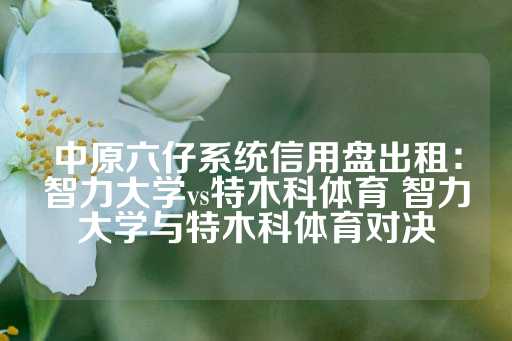 中原六仔系统信用盘出租：智力大学vs特木科体育 智力大学与特木科体育对决